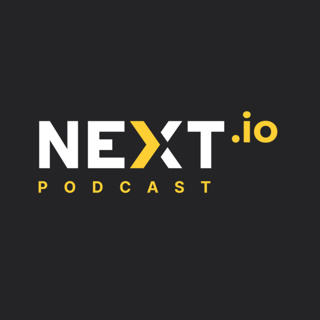 NEXT.io
PODCAST